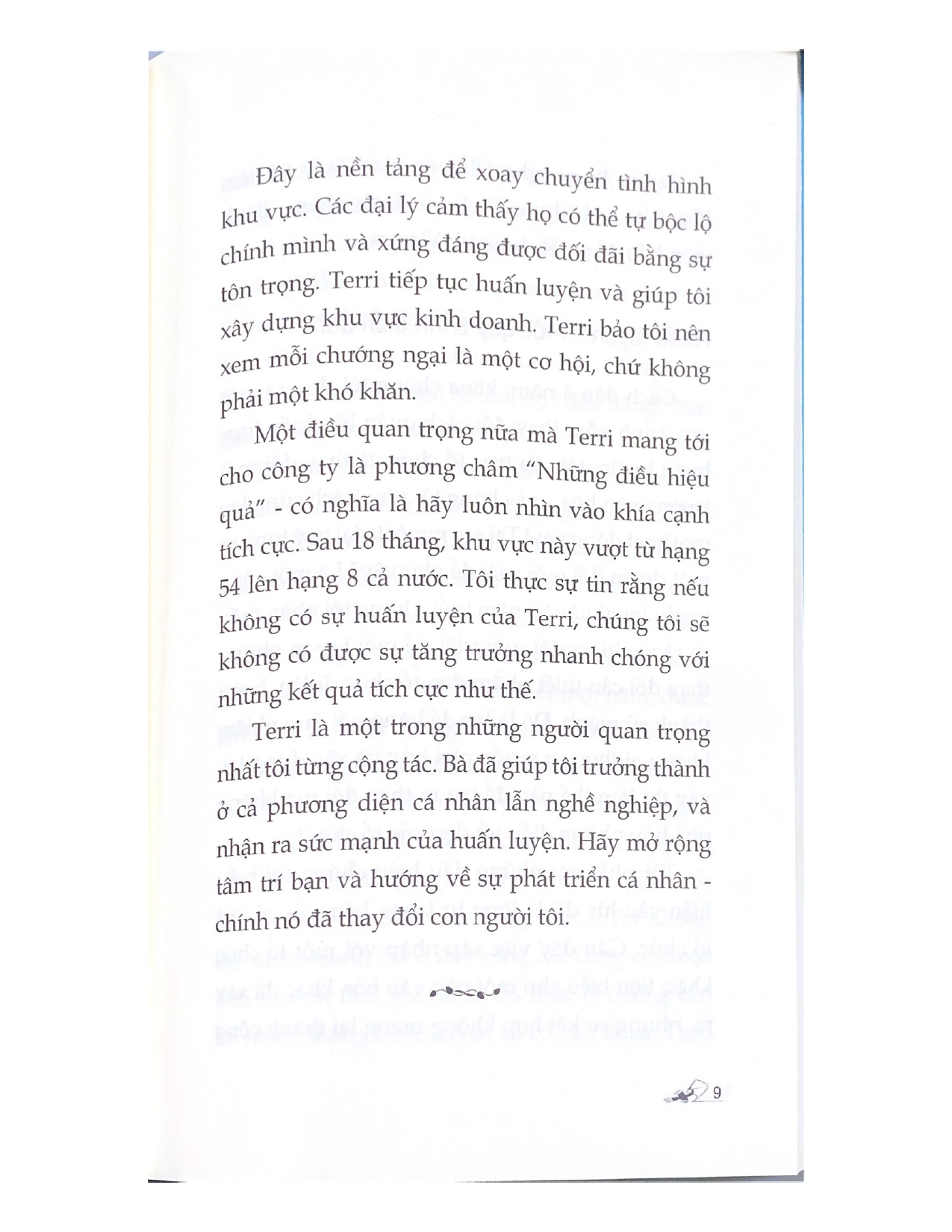 Đây là nền tảng để xoay chuyển tình hình khu vực. Các đại lý cảm thấy họ có thể tự bộc lộ chính mình và xứng đáng được đối đãi bằng sự tôn trọng. Terri tiếp tục huấn luyện và giúp tôi xây dựng khu vực kinh doanh. Terri bảo tôi nên xem mỗi chướng ngại là một cơ hội, chứ không phải một khó khăn.

Một điều quan trọng nữa mà Terri mang tới cho công ty là phương châm "Những điều hiệu quả" - có nghĩa là hãy luôn nhìn vào khía cạnh tích cực. Sau 18 tháng, khu vực này vượt từ hạng 54 lên hạng 8 cả nước. Tôi thực sự tin rằng nếu không có sự huấn luyện của Terri, chúng tôi sẽ không có được sự tăng trưởng nhanh chóng với những kết quả tích cực như thế.

Terri là một trong những người quan trọng nhất tôi từng cộng tác. Bà đã giúp tôi trưởng thành ở cả phương diện cá nhân lẫn nghề nghiệp, và nhận ra sức mạnh của huấn luyện. Hãy mở rộng tâm trí bạn và hướng về sự phát triển cá nhân - chính nó đã thay đổi con người tôi.

9